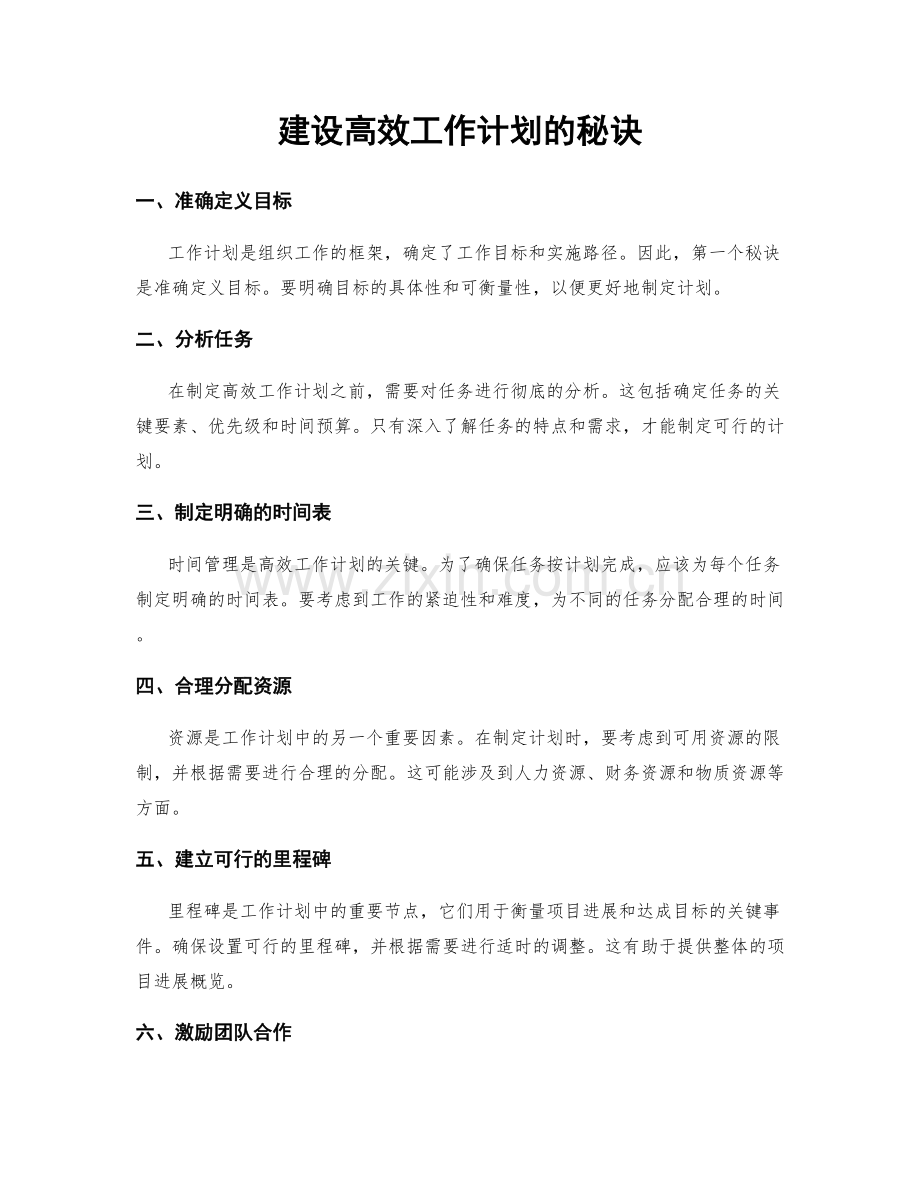 建设高效工作计划的秘诀

一、准确定义目标

工作计划是组织工作的框架，确定了工作目标和实施路径。因此，第一个秘诀是准确定义目标。要明确目标的具体性和可衡量性，以便更好地制定计划。

二、分析任务

在制定高效工作计划之前，需要对任务进行彻底的分析。这包括确定任务的关键要素、优先级和时间预算。只有深入了解任务的特点和需求，才能制定可行的计划。

三、制定明确的时间表

时间管理是高效工作计划的关键。为了确保任务按计划完成，应该为每个任务制定明确的时间表。要考虑到工作的紧迫性和难度，为不同的任务分配合理的时间。

四、合理分配资源

资源是工作计划中的另一个重要因素。在制定计划时，要考虑到可用资源的限制，并根据需要进行合理的分配。这可能涉及到人力资源、财务资源和物质资源等方面。

五、建立可行的里程碑

里程碑是工作计划中的重要节点，它们用于衡量项目进展和达成目标的关键事件。确保设置可行的里程碑，并根据需要进行适时的调整。这有助于提供整体的项目进展概览。

六、激励团队合作

www.zixin.com.cn